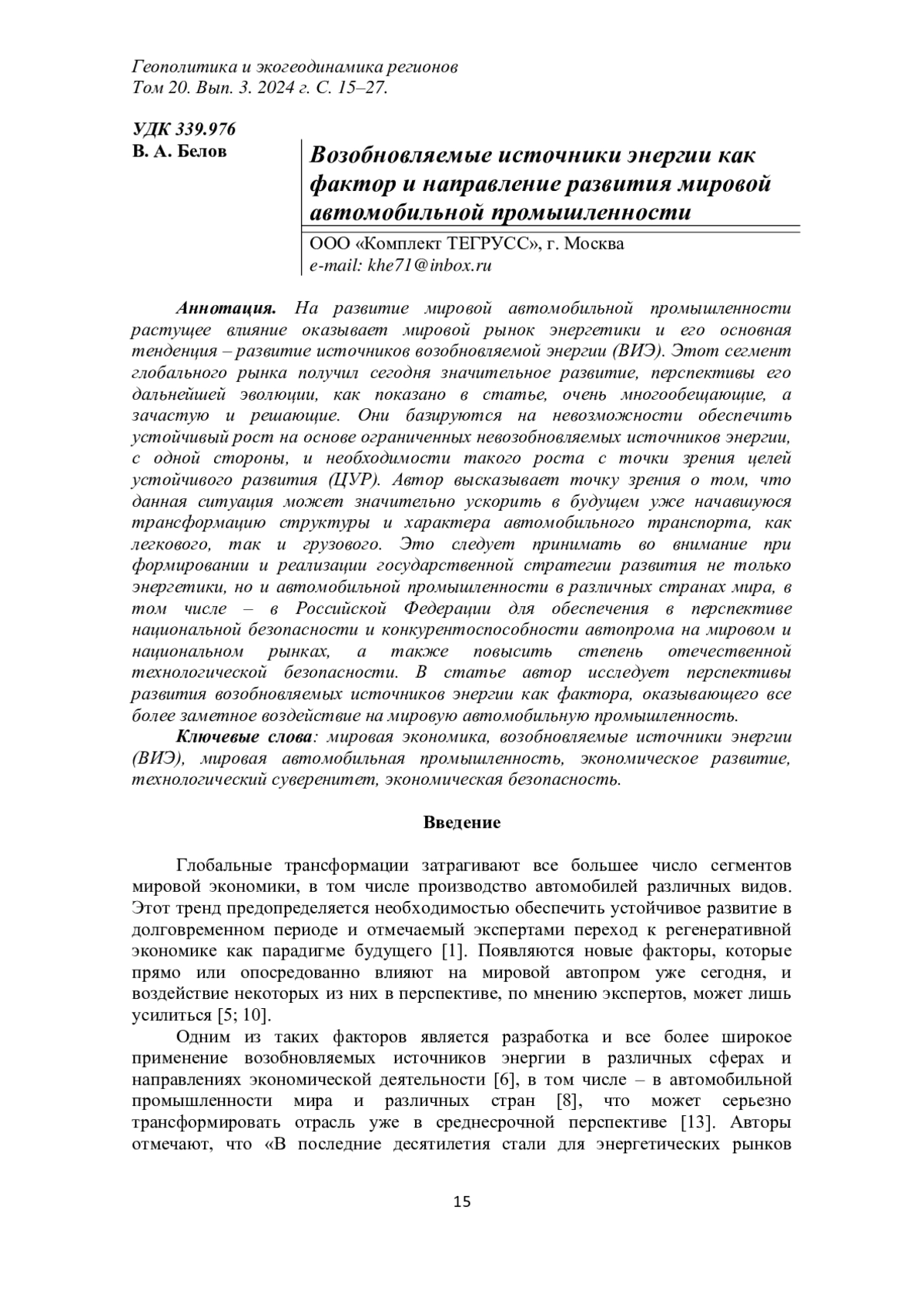 Геополитика и экогеодинамика регионов
Том 20. Вып. 3. 2024 г. С. 15–27.

УДК 339.976
В. А. Белов

Возобновляемые источники энергии как фактор и направление развития мировой автомобильной промышленности

ООО «Комплект ТЕГРУСС», г. Москва
e-mail: khe71@inbox.ru

Аннотация. На развитие мировой автомобильной промышленности растущее влияние оказывает мировой рынок энергетики и его основная тенденция – развитие источников возобновляемой энергии (ВИЭ). Этот сегмент глобального рынка получил сегодня значительное развитие, перспективы его дальнейшей эволюции, как показано в статье, очень многообещающие, а зачастую и решающие. Они базируются на невозможности обеспечить устойчивый рост на основе ограниченных невозобновляемых источников энергии, с одной стороны, и необходимости такого роста с точки зрения целей устойчивого развития (ЦУР). Автор высказывает точку зрения о том, что данная ситуация может значительно ускорить в будущем уже начавшуюся трансформацию структуры и характера автомобильного транспорта, как легкового, так и грузового. Это следует принимать во внимание при формировании и реализации государственной стратегии развития не только энергетики, но и автомобильной промышленности в различных странах мира, в том числе – в Российской Федерации для обеспечения в перспективе национальной безопасности и конкурентоспособности автопрома на мировом и национальном рынках, а также повысить степень отечественной технологической безопасности. В статье автор исследует перспективы развития возобновляемых источников энергии как фактора, оказывающего все более заметное воздействие на мировую автомобильную промышленность.
Ключевые слова: мировая экономика, возобновляемые источники энергии (ВИЭ), мировая автомобильная промышленность, экономическое развитие, технологический суверенитет, экономическая безопасность.

Введение

Глобальные трансформации затрагивают все большее число сегментов мировой экономики, в том числе производство автомобилей различных видов. Этот тренд предопределяется необходимостью обеспечить устойчивое развитие в долговременном периоде и отмечаемый экспертами переход к регенеративной экономике как парадигме будущего [1]. Появляются новые факторы, которые прямо или опосредованно влияют на мировой автопром уже сегодня, и воздействие некоторых из них в перспективе, по мнению экспертов, может лишь усилиться [5; 10].

Одним из таких факторов является разработка и все более широкое применение возобновляемых источников энергии в различных сферах и направлениях экономической деятельности [6], в том числе – в автомобильной промышленности мира и различных стран [8], что может серьезно трансформировать отрасль уже в среднесрочной перспективе [13]. Авторы отмечают, что «В последние десятилетия стали для энергетических рынков

15